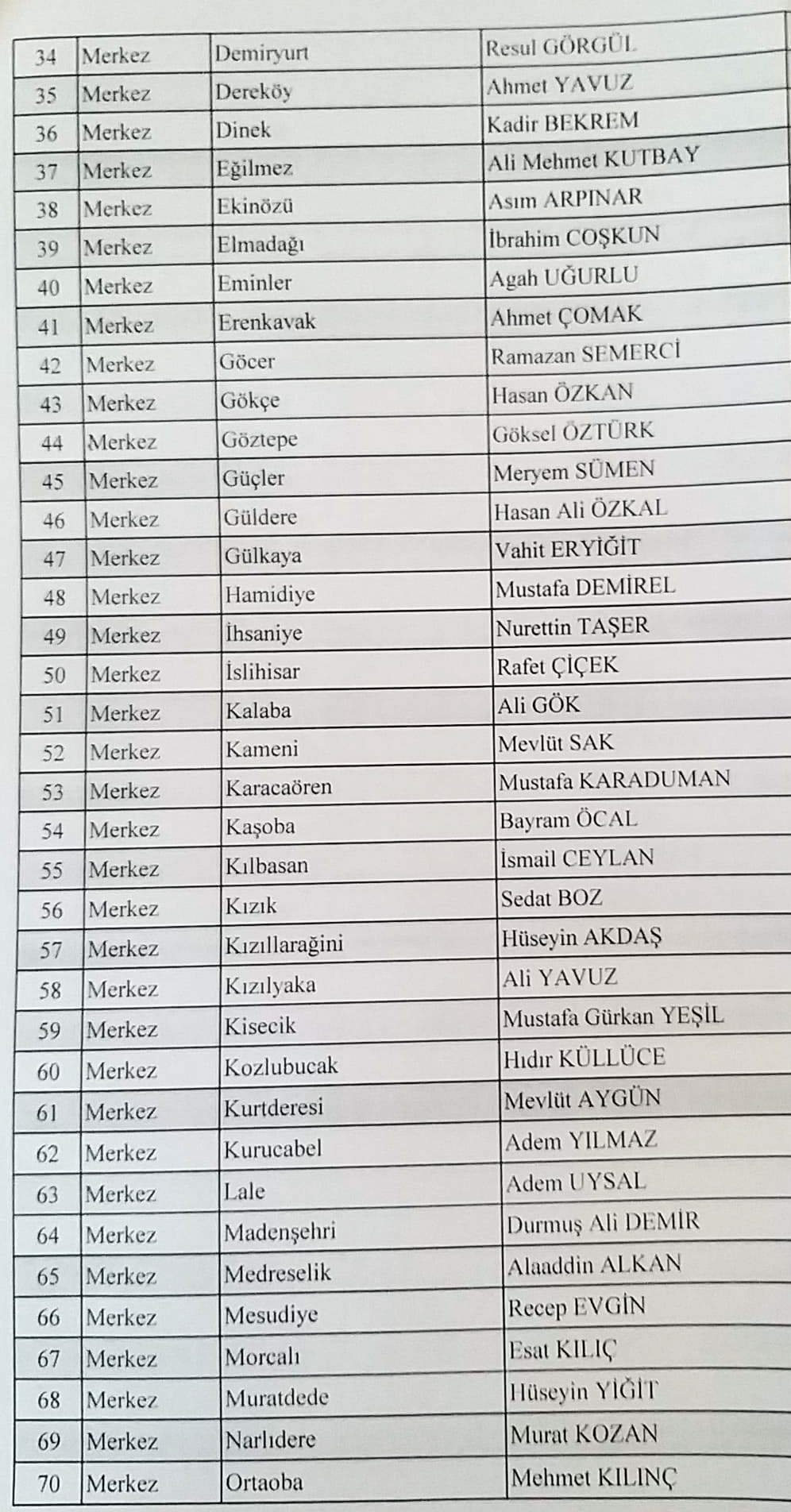 | 34 | Merkez | Demiryurt | Resul GÖRGÜL |
|---|---|---|---|
| 35 | Merkez | Dereköy | Ahmet YAVUZ |
| 36 | Merkez | Dinek | Kadir BEKREM |
| 37 | Merkez | Eğilmez | Ali Mehmet KUTBAY |
| 38 | Merkez | Ekinözü | Asım ARPINAR |
| 39 | Merkez | Elmadağı | İbrahim COŞKUN |
| 40 | Merkez | Eminler | Agah UĞURLU |
| 41 | Merkez | Erenkavak | Ahmet ÇOMAK |
| 42 | Merkez | Göcer | Ramazan SEMERCİ |
| 43 | Merkez | Gökçe | Hasan ÖZKAN |
| 44 | Merkez | Göztepe | Göksel ÖZTÜRK |
| 45 | Merkez | Güçler | Meryem SÜMEN |
| 46 | Merkez | Güldere | Hasan Ali ÖZKAL |
| 47 | Merkez | Gülkaya | Vahit ERYİĞİT |
| 48 | Merkez | Hamidiye | Mustafa DEMİREL |
| 49 | Merkez | İhsaniye | Nurettin TAŞER |
| 50 | Merkez | İslihisar | Rafet ÇİÇEK |
| 51 | Merkez | Kalaba | Ali GÖK |
| 52 | Merkez | Kameni | Mevlüt SAK |
| 53 | Merkez | Karacaören | Mustafa KARADUMAN |
| 54 | Merkez | Kaşoba | Bayram ÖCAL |
| 55 | Merkez | Kılbasan | İsmail CEYLAN |
| 56 | Merkez | Kızık | Sedat BOZ |
| 57 | Merkez | Kızıllarağini | Hüseyin AKDAŞ |
| 58 | Merkez | Kızılyaka | Ali YAVUZ |
| 59 | Merkez | Kisecik | Mustafa Gürkan YEŞİL |
| 60 | Merkez | Kozlubucak | Hıdır KÜLLÜCE |
| 61 | Merkez | Kurtderesi | Mevlüt AYGÜN |
| 62 | Merkez | Kurucabel | Adem YILMAZ |
| 63 | Merkez | Lale | Adem UYSAL |
| 64 | Merkez | Madenşehri | Durmuş Ali DEMİR |
| 65 | Merkez | Medreselik | Alaaddin ALKAN |
| 66 | Merkez | Mesudiye | Recep EVGİN |
| 67 | Merkez | Morcalı | Esat KILIÇ |
| 68 | Merkez | Muratdede | Hüseyin YİĞİT |
| 69 | Merkez | Narlıdere | Murat KOZAN |
| 70 | Merkez | Ortaoba | Mehmet KILINÇ |